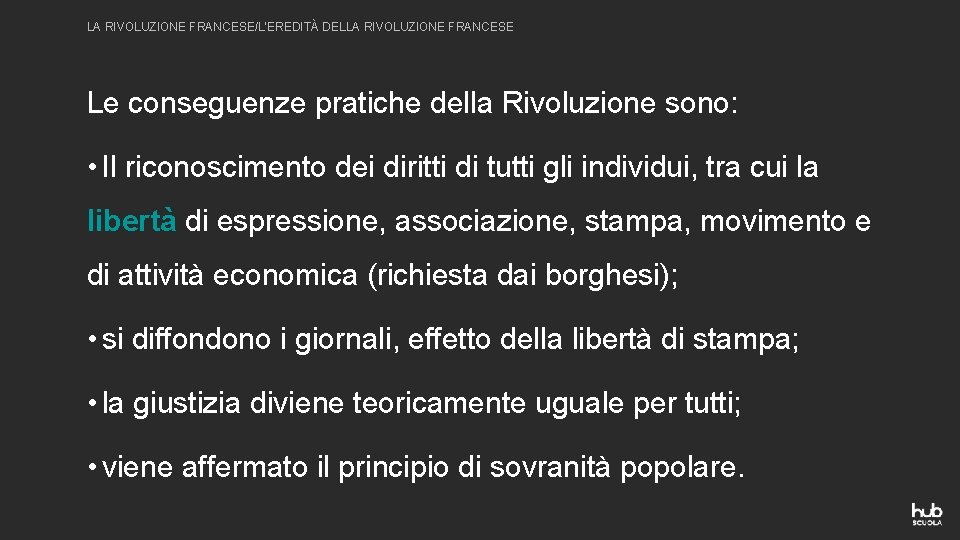 LA RIVOLUZIONE FRANCESE/L'EREDITÀ DELLA RIVOLUZIONE FRANCESE

Le conseguenze pratiche della Rivoluzione sono:

• Il riconoscimento dei diritti di tutti gli individui, tra cui la libertà di espressione, associazione, stampa, movimento e di attività economica (richiesta dai borghesi);

• si diffondono i giornali, effetto della libertà di stampa;

• la giustizia diviene teoricamente uguale per tutti;

• viene affermato il principio di sovranità popolare.

hub SCUOLA